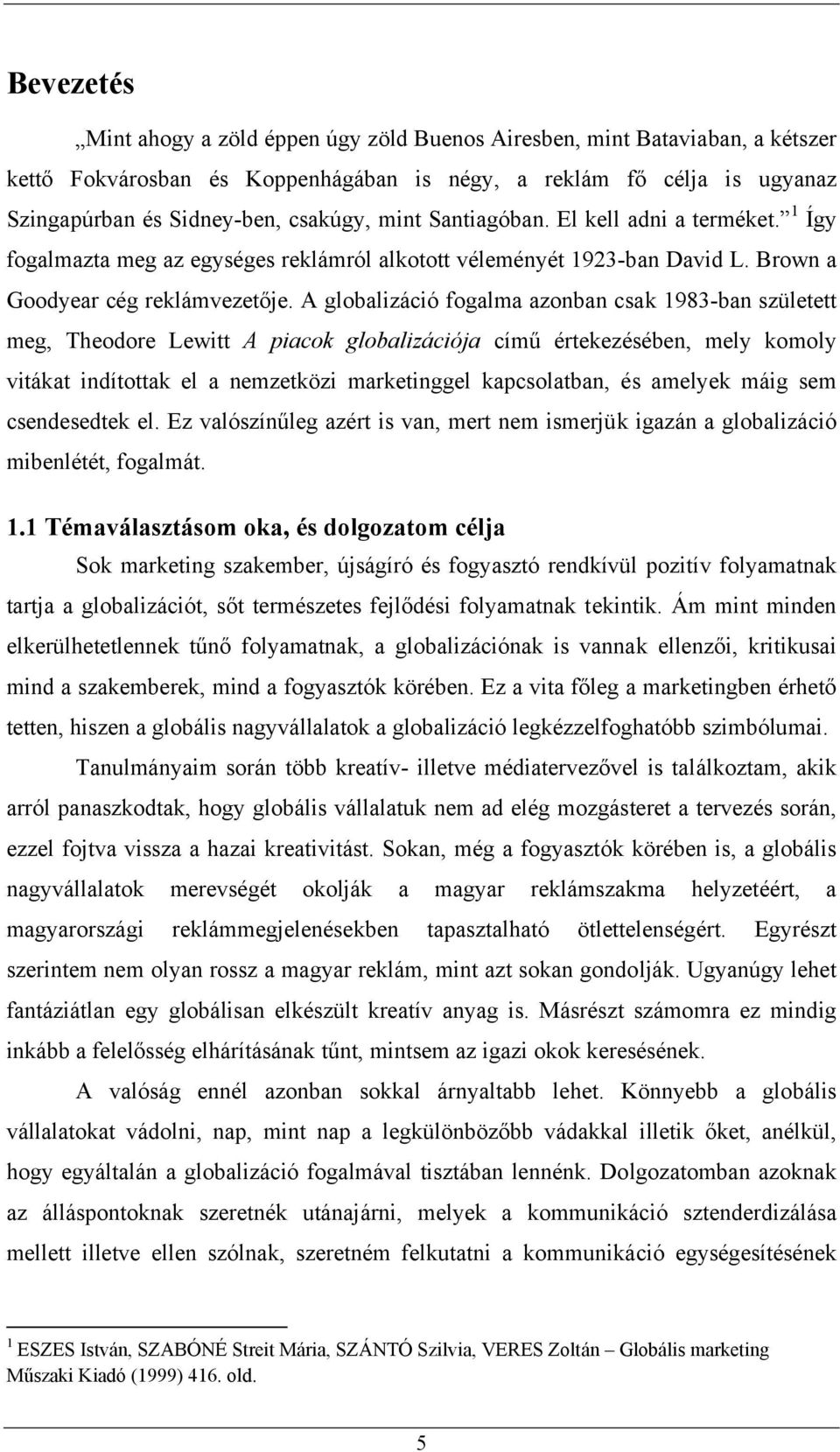 Bevezetés

„Mint ahogy a zöld éppen úgy zöld Buenos Airesben, mint Bataviaban, a kétszer kettő Fokvárosban és Koppenhágában is négy, a reklám fő célja is ugyanaz Szingapúrban és Sidney-ben, csakúgy, mint Santiagóban. El kell adni a terméket.” $^1$ Így fogalmazta meg az egységes reklámról alkotott véleményét 1923-ban David L. Brown a Goodyear cég reklámvezetője. A globalizáció fogalma azonban csak 1983-ban született meg, Theodore Lewitt A piacok globalizációja című értekezésében, mely komoly vitákat indítottak el a nemzetközi marketinggel kapcsolatban, és amelyek máig sem csendesedtek el. Ez valószínűleg azért is van, mert nem ismerjük igazán a globalizáció mibenlétét, fogalmát.

1.1 Témaválasztásom oka, és dolgozatom célja

Sok marketing szakember, újságíró és fogyasztó rendkívül pozitív folyamatnak tartja a globalizációt, sőt természetes fejlődési folyamatnak tekintik. Ám mint minden elkerülhetetlennek tűnő folyamatnak, a globalizációnak is vannak ellenzői, kritikusai mind a szakemberek, mind a fogyasztók körében. Ez a vita főleg a marketingben érhető tetten, hiszen a globális nagyvállalatok a globalizáció legkézzelfoghatóbb szimbólumai.

Tanulmányaim során több kreatív- illetve médiatervezővel is találkoztam, akik arról panaszkodtak, hogy globális vállalatuk nem ad elég mozgásteret a tervezés során, ezzel fojtva vissza a hazai kreativitást. Sokan, még a fogyasztók körében is, a globális nagyvállalatok merevségét okolják a magyar reklámszakma helyzetéért, a magyarországi reklámmegjelenésekben tapasztalható ötlettelenségért. Egyrészt szerintem nem olyan rossz a magyar reklám, mint azt sokan gondolják. Ugyanúgy lehet fantáziátlan egy globálisan elkészült kreatív anyag is. Másrészt számomra ez mindig inkább a felelősség elhárításának tűnt, mintsem az igazi okok keresésének.

A valóság ennél azonban sokkal árnyaltabb lehet. Könnyebb a globális vállalatokat vádolni, nap, mint nap a legkülönbözőbb vádakkal illetik őket, anélkül, hogy egyáltalán a globalizáció fogalmával tisztában lennénk. Dolgozatomban azoknak az álláspontoknak szeretnék utánajárni, melyek a kommunikáció sztenderdizálása mellett illetve ellen szólnak, szeretném felkutatni a kommunikáció egységesítésének

$^1$ ESZES István, SZABÓNÉ Streit Mária, SZÁNTÓ Szilvia, VERES Zoltán – Globális marketing Műszaki Kiadó (1999) 416. old.

5